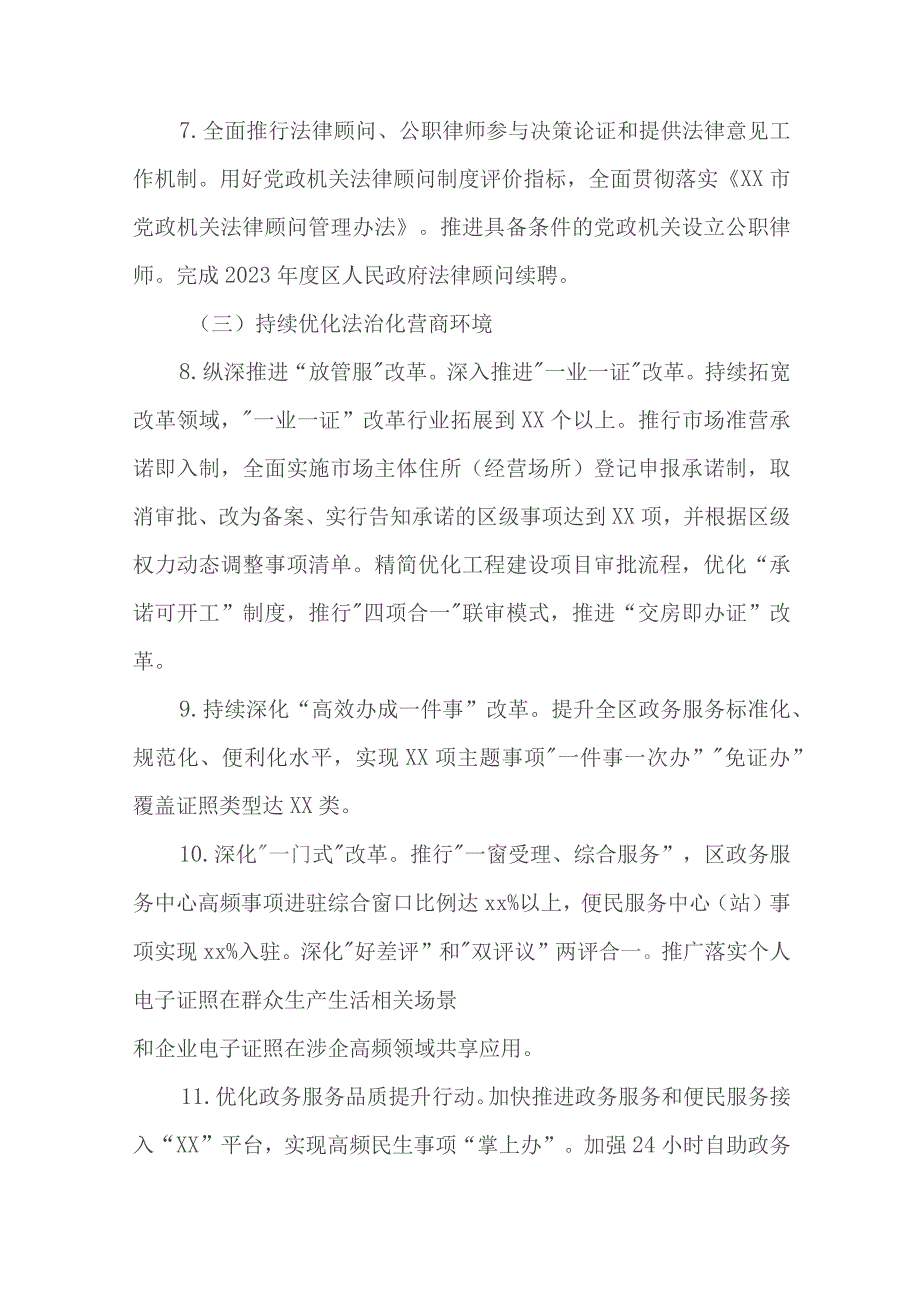 7.全面推行法律顾问、公职律师参与决策论证和提供法律意见工作机制。用好党政机关法律顾问制度评价指标，全面贯彻落实《XX市党政机关法律顾问管理办法》。推进具备条件的党政机关设立公职律师。完成2023年度区人民政府法律顾问续聘。

（三）持续优化法治化营商环境

8.纵深推进“放管服"改革。深入推进"一业一证"改革。持续拓宽改革领域，"一业一证”改革行业拓展到XX个以上。推行市场准营承诺即入制，全面实施市场主体住所（经营场所）登记申报承诺制，取消审批、改为备案、实行告知承诺的区级事项达到XX项，并根据区级权力动态调整事项清单。精简优化工程建设项目审批流程，优化“承诺可开工”制度，推行"四项合一"联审模式，推进“交房即办证”改革。

9.持续深化“高效办成一件事”改革。提升全区政务服务标准化、规范化、便利化水平，实现XX项主题事项"一件事一次办”"免证办”覆盖证照类型达XX类。

10.深化"一门式"改革。推行"一窗受理、综合服务”，区政务服务中心高频事项进驻综合窗口比例达xx%以上，便民服务中心（站）事项实现xx%入驻。深化"好差评”和"双评议”两评合一。推广落实个人电子证照在群众生产生活相关场景

和企业电子证照在涉企高频领域共享应用。

11.优化政务服务品质提升行动。加快推进政务服务和便民服务接入“XX”平台，实现高频民生事项“掌上办”。加强24小时自助政务